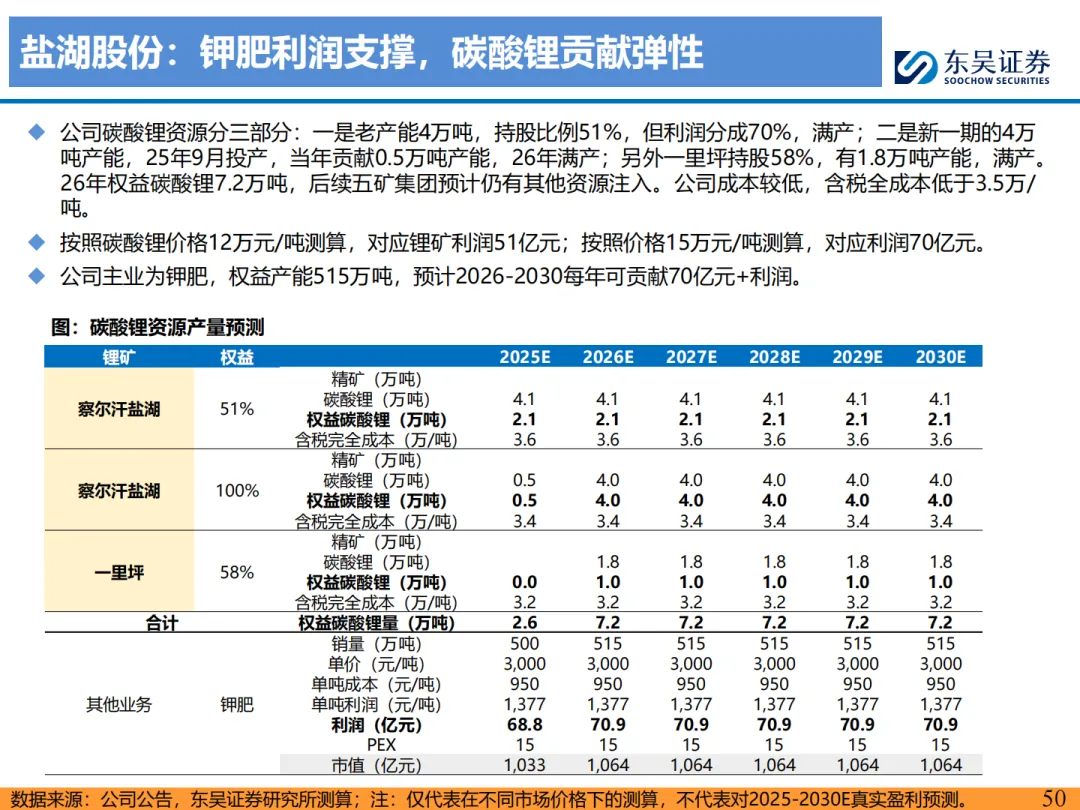 盐湖股份：钾肥利润支撑，碳酸锂贡献弹性

东吴证券
SOOCHOW SECURITIES

◆ 公司碳酸锂资源分三部分：一是老产能4万吨，持股比例51%，但利润分成70%，满产；二是新一期的4万吨产能，25年9月投产，当年贡献0.5万吨产能，26年满产；另外一里坪持股58%，有1.8万吨产能，满产。26年权益碳酸锂7.2万吨，后续五矿集团预计仍有其他资源注入。公司成本较低，含税全成本低于3.5万/吨。

◆ 按照碳酸锂价格12万元/吨测算，对应锂矿利润51亿元；按照价格15万元/吨测算，对应利润70亿元。

◆ 公司主业为钾肥，权益产能515万吨，预计2026-2030每年可贡献70亿元+利润。

图：碳酸锂资源产量预测

| 锂矿 | 权益 | | 2025E | 2026E | 2027E | 2028E | 2029E | 2030E |
|---|---|---|---|---|---|---|---|---|
| 察尔汗盐湖 | 51% | 精矿（万吨） | | | | | | |
| | | 碳酸锂（万吨） | 4.1 | 4.1 | 4.1 | 4.1 | 4.1 | 4.1 |
| | | 权益碳酸锂（万吨） | 2.1 | 2.1 | 2.1 | 2.1 | 2.1 | 2.1 |
| | | 含税完全成本（万/吨） | 3.6 | 3.6 | 3.6 | 3.6 | 3.6 | 3.6 |
| 察尔汗盐湖 | 100% | 精矿（万吨） | | | | | | |
| | | 碳酸锂（万吨） | 0.5 | 4.0 | 4.0 | 4.0 | 4.0 | 4.0 |
| | | 权益碳酸锂（万吨） | 0.5 | 4.0 | 4.0 | 4.0 | 4.0 | 4.0 |
| | | 含税完全成本（万/吨） | 3.4 | 3.4 | 3.4 | 3.4 | 3.4 | 3.4 |
| 一里坪 | 58% | 精矿（万吨） | | | | | | |
| | | 碳酸锂（万吨） | | 1.8 | 1.8 | 1.8 | 1.8 | 1.8 |
| | | 权益碳酸锂（万吨） | 0.0 | 1.0 | 1.0 | 1.0 | 1.0 | 1.0 |
| | | 含税完全成本（万/吨） | 3.2 | 3.2 | 3.2 | 3.2 | 3.2 | 3.2 |
| 合计 | | 权益碳酸锂量（万吨） | 2.6 | 7.2 | 7.2 | 7.2 | 7.2 | 7.2 |
| 其他业务 | 钾肥 | 销量（万吨） | 500 | 515 | 515 | 515 | 515 | 515 |
| | | 单价（元/吨） | 3,000 | 3,000 | 3,000 | 3,000 | 3,000 | 3,000 |
| | | 单吨成本（元/吨） | 950 | 950 | 950 | 950 | 950 | 950 |
| | | 单吨利润（元/吨） | 1,377 | 1,377 | 1,377 | 1,377 | 1,377 | 1,377 |
| | | 利润（亿元） | 68.8 | 70.9 | 70.9 | 70.9 | 70.9 | 70.9 |
| | | PEX | 15 | 15 | 15 | 15 | 15 | 15 |
| | | 市值（亿元） | 1,033 | 1,064 | 1,064 | 1,064 | 1,064 | 1,064 |

数据来源：公司公告，东吴证券研究所测算；注：仅代表在不同市场价格下的测算，不代表对2025-2030E真实盈利预测。

50